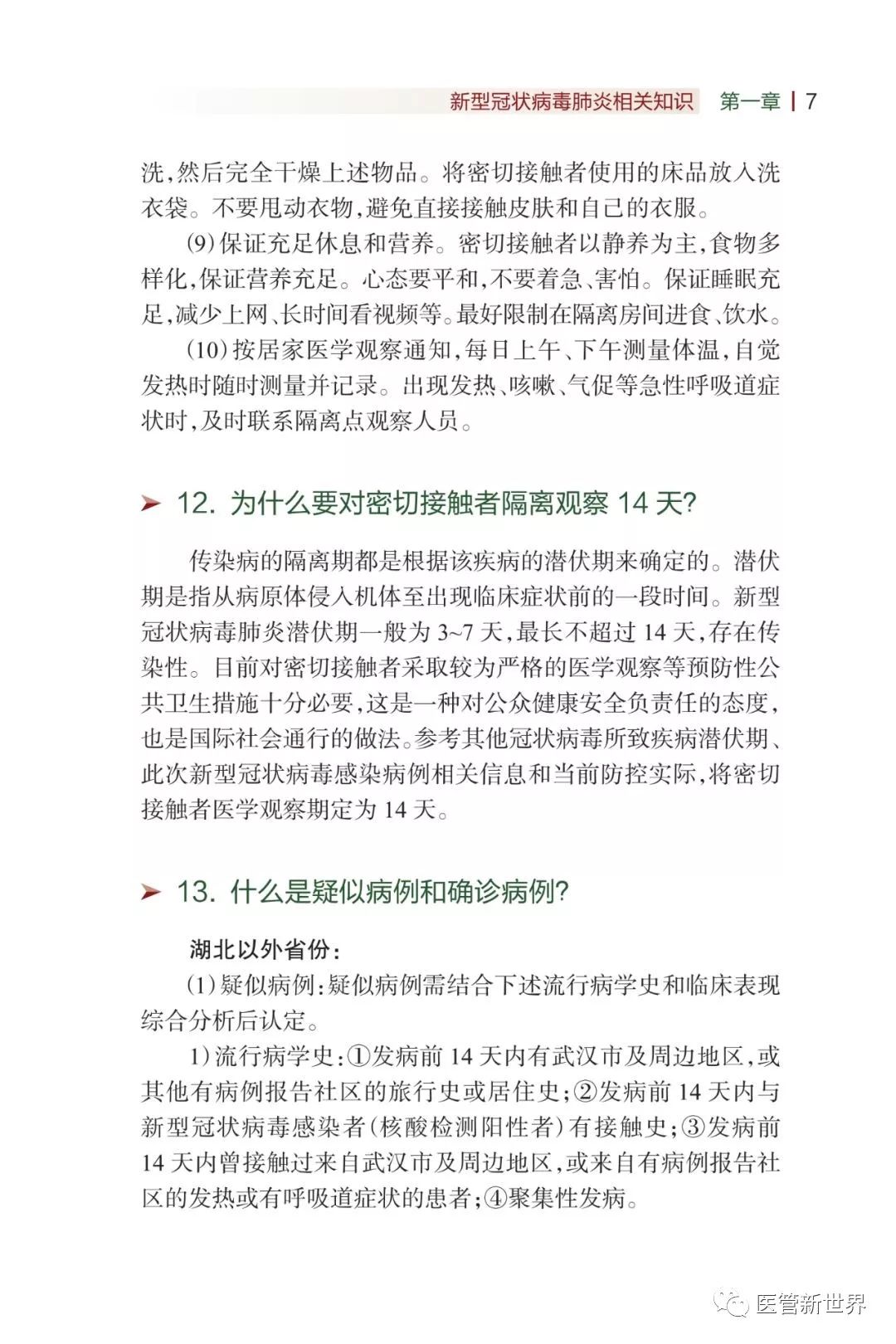 新型冠状病毒肺炎相关知识 第一章 | 7

洗，然后完全干燥上述物品。将密切接触者使用的床品放入洗衣袋。不要甩动衣物，避免直接接触皮肤和自己的衣服。

(9)保证充足休息和营养。密切接触者以静养为主，食物多样化，保证营养充足。心态要平和，不要着急、害怕。保证睡眠充足，减少上网、长时间看视频等。最好限制在隔离房间进食、饮水。

(10)按居家医学观察通知，每日上午、下午测量体温，自觉发热时随时测量并记录。出现发热、咳嗽、气促等急性呼吸道症状时，及时联系隔离点观察人员。

➤ 12. 为什么要对密切接触者隔离观察 14 天？

传染病的隔离期都是根据该疾病的潜伏期来确定的。潜伏期是指从病原体侵入机体至出现临床症状前的一段时间。新型冠状病毒肺炎潜伏期一般为 3~7 天，最长不超过 14 天，存在传染性。目前对密切接触者采取较为严格的医学观察等预防性公共卫生措施十分必要，这是一种对公众健康安全负责任的态度，也是国际社会通行的做法。参考其他冠状病毒所致疾病潜伏期、此次新型冠状病毒感染病例相关信息和当前防控实际，将密切接触者医学观察期定为 14 天。

➤ 13. 什么是疑似病例和确诊病例？

湖北以外省份：

(1)疑似病例：疑似病例需结合下述流行病学史和临床表现综合分析后认定。

1)流行病学史：①发病前 14 天内有武汉市及周边地区，或其他有病例报告社区的旅行史或居住史；②发病前 14 天内与新型冠状病毒感染者(核酸检测阳性者)有接触史；③发病前 14 天内曾接触过来自武汉市及周边地区，或来自有病例报告社区的发热或有呼吸道症状的患者；④聚集性发病。

医管新世界